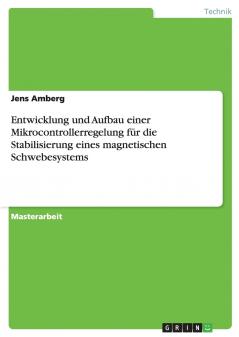 Technik

Jens Amberg

Entwicklung und Aufbau einer Mikrocontrollerregelung für die Stabilisierung eines magnetischen Schwebesystems

Masterarbeit

GRIN